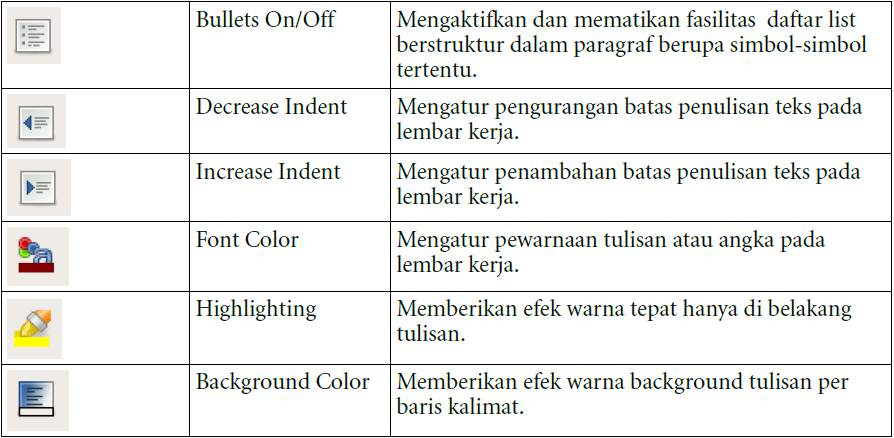 | | | |
|---|---|---|
| | Bullets On/Off | Mengaktifkan dan mematikan fasilitas daftar list berstruktur dalam paragraf berupa simbol-simbol tertentu. |
| | Decrease Indent | Mengatur pengurangan batas penulisan teks pada lembar kerja. |
| | Increase Indent | Mengatur penambahan batas penulisan teks pada lembar kerja. |
| | Font Color | Mengatur pewarnaan tulisan atau angka pada lembar kerja. |
| | Highlighting | Memberikan efek warna tepat hanya di belakang tulisan. |
| | Background Color | Memberikan efek warna background tulisan per baris kalimat. |